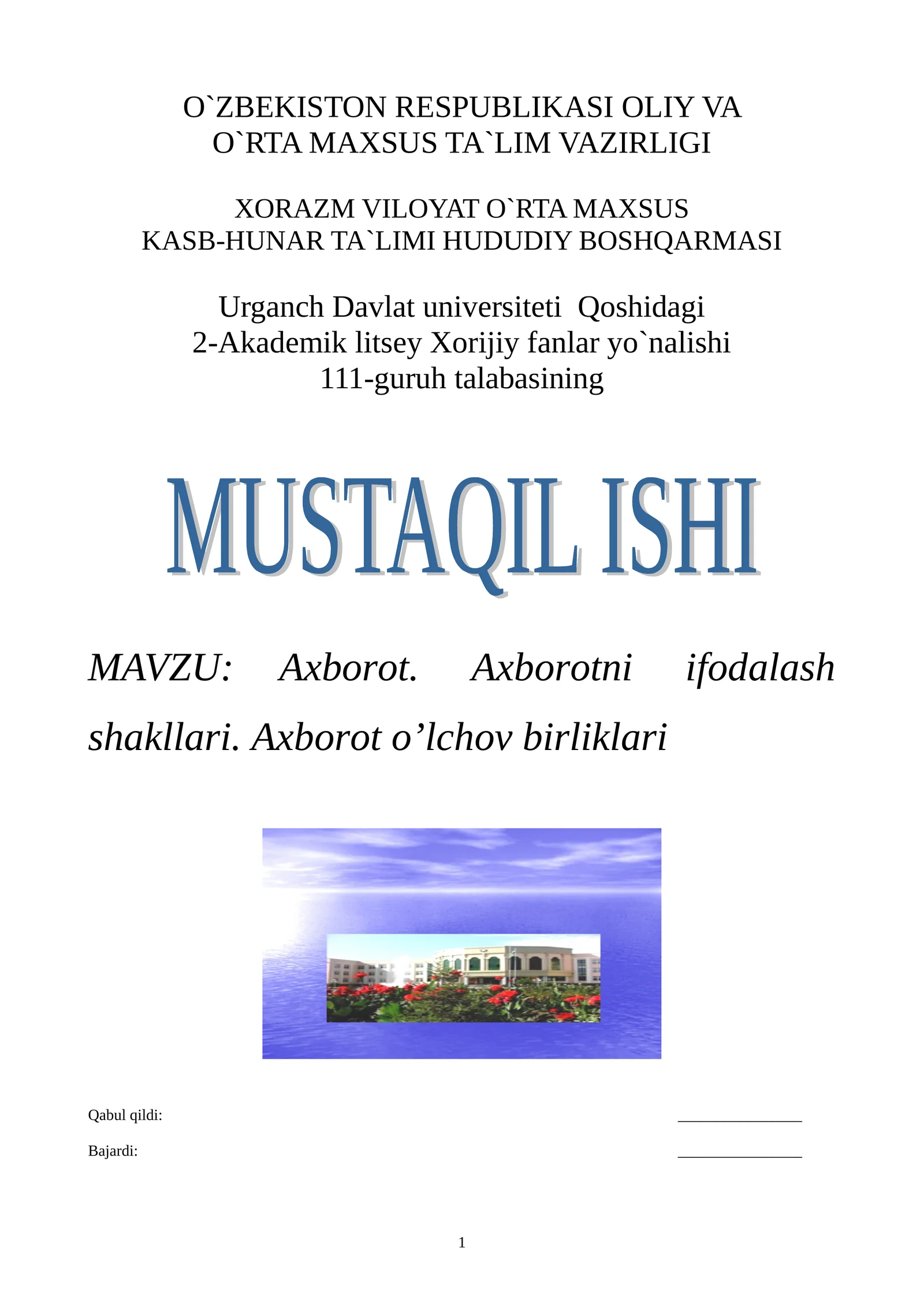 O`ZBEKISTON RESPUBLIKASI OLIY VA O`RTA MAXSUS TA`LIM VAZIRLIGI

XORAZM VILOYAT O`RTA MAXSUS KASB-HUNAR TA`LIMI HUDUDIY BOSHQARMASI

Urganch Davlat universiteti Qoshidagi 2-Akademik litsey Xorijiy fanlar yo`nalishi 111-guruh talabasining

MUSTAQIL ISHI

MAVZU: Axborot. Axborotni ifodalash shakllari. Axborot o’lchov birliklari

Qabul qildi: _______________

Bajardi: _______________

1